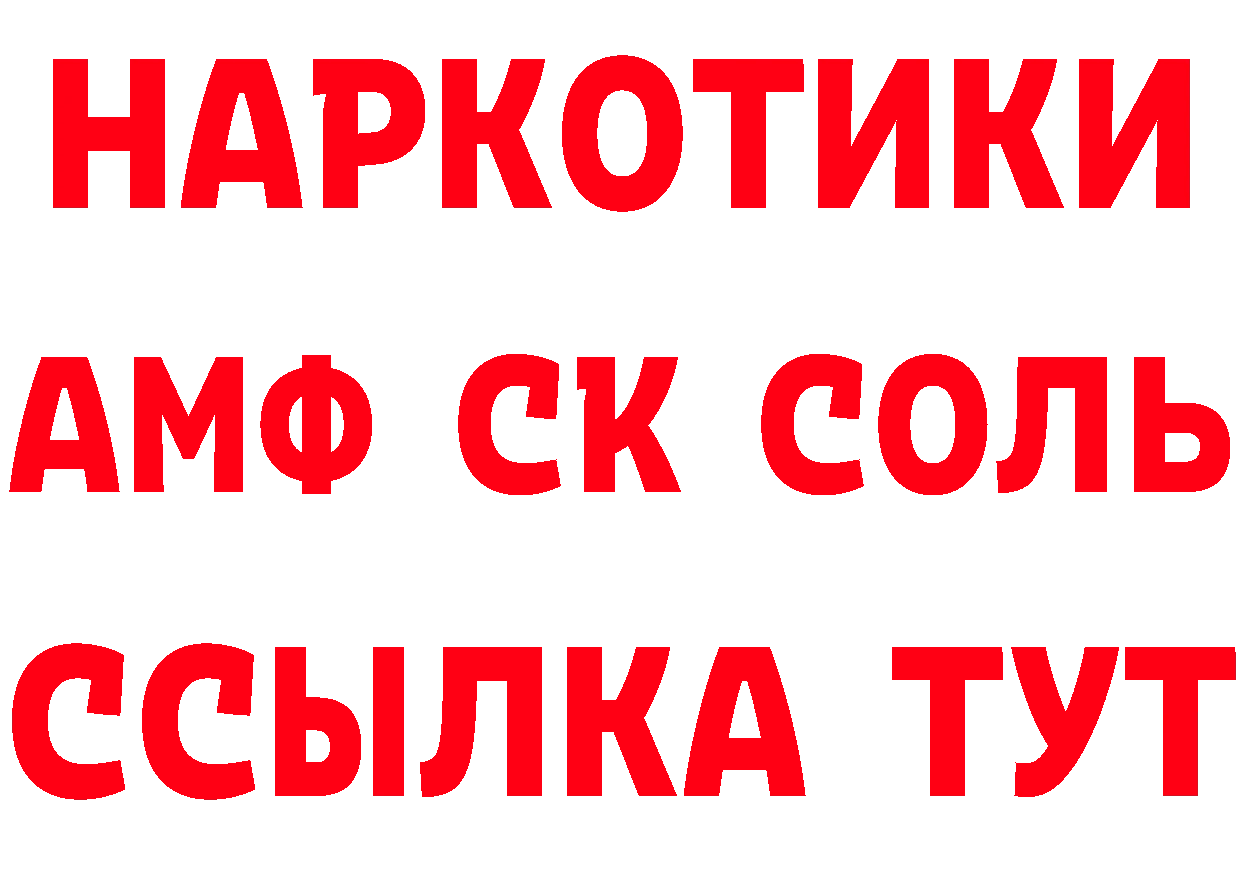 НАРКОТИКИ

АМФ СК СОЛЬ

ССЫЛКА ТУТ